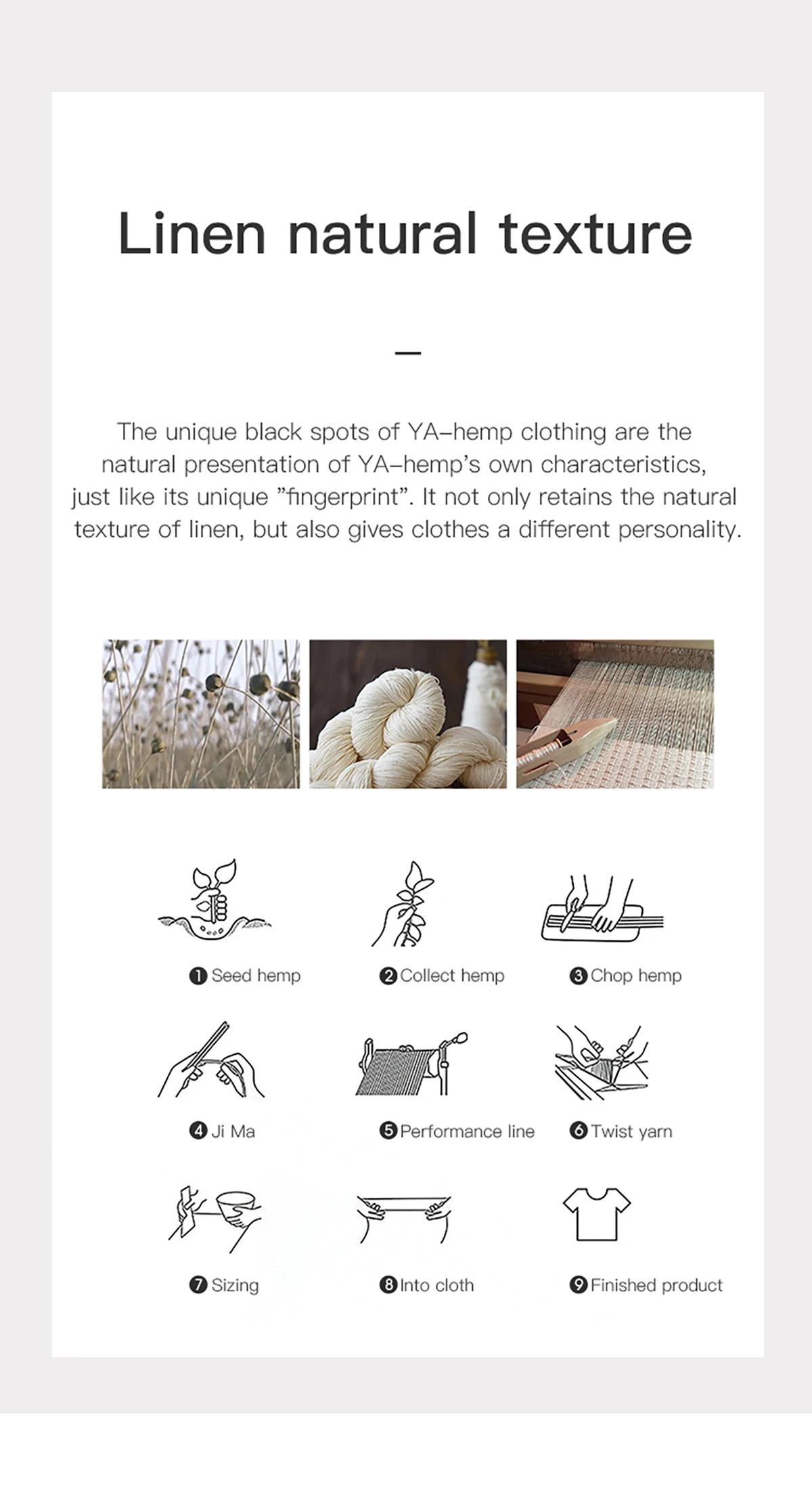 Linen natural texture

—

The unique black spots of YA–hemp clothing are the natural presentation of YA–hemp's own characteristics, just like its unique "fingerprint". It not only retains the natural texture of linen, but also gives clothes a different personality.

❶ Seed hemp

❷ Collect hemp

❸ Chop hemp

❹ Ji Ma

❺ Performance line

❻ Twist yarn

❼ Sizing

❽ Into cloth

❾ Finished product